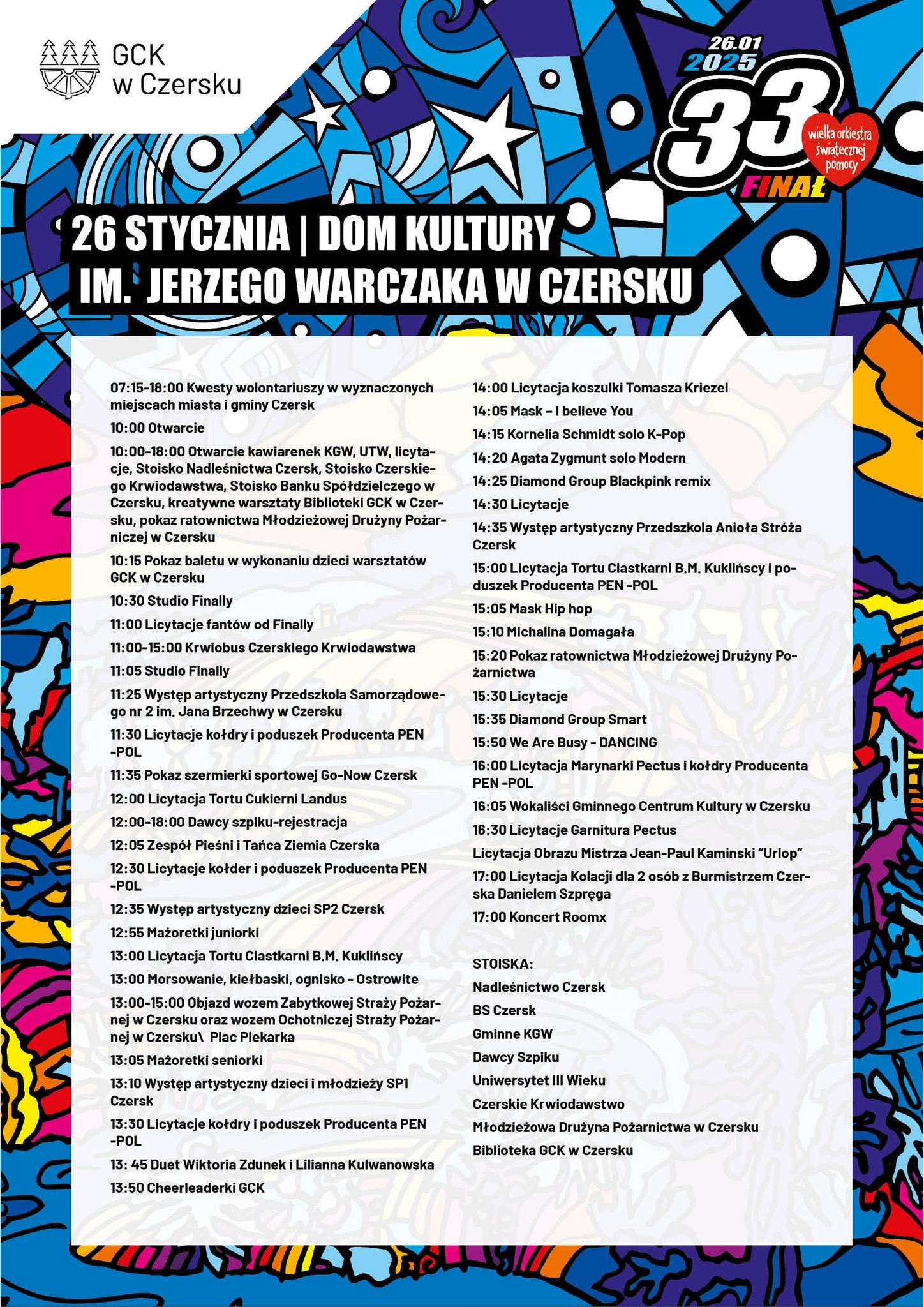 GCK w Czersku

26.01 2025 33 FINAŁ

wielka orkiestra świątecznej pomocy

26 STYCZNIA | DOM KULTURY IM. JERZEGO WARCZAKA W CZERSKU

07:15-18:00 Kwesty wolontariuszy w wyznaczonych miejscach miasta i gminy Czersk

10:00 Otwarcie

10:00-18:00 Otwarcie kawiarenek KGW, UTW, licytacje, Stoisko Nadleśnictwa Czersk, Stoisko Czerskiego Krwiodawstwa, Stoisko Banku Spółdzielczego w Czersku, kreatywne warsztaty Biblioteki GCK w Czersku, pokaz ratownictwa Młodzieżowej Drużyny Pożarniczej w Czersku

10:15 Pokaz baletu w wykonaniu dzieci warsztatów GCK w Czersku

10:30 Studio Finally

11:00 Licytacje fantów od Finally

11:00-15:00 Krwiobus Czerskiego Krwiodawstwa

11:05 Studio Finally

11:25 Występ artystyczny Przedszkola Samorządowego nr 2 im. Jana Brzechwy w Czersku

11:30 Licytacje kołdry i poduszek Producenta PEN -POL

11:35 Pokaz szermierki sportowej Go-Now Czersk

12:00 Licytacja Tortu Cukierni Landus

12:00-18:00 Dawcy szpiku-rejestracja

12:05 Zespół Pieśni i Tańca Ziemia Czerska

12:30 Licytacje kołder i poduszek Producenta PEN -POL

12:35 Występ artystyczny dzieci SP2 Czersk

12:55 Mażoretki juniorki

13:00 Licytacja Tortu Ciastkarni B.M. Kuklińscy

13:00 Morsowanie, kiełbaski, ognisko - Ostrowite

13:00-15:00 Objazd wozem Zabytkowej Straży Pożarnej w Czersku oraz wozem Ochotniczej Straży Pożarnej w Czersku\ Plac Piekarka

13:05 Mażoretki seniorki

13:10 Występ artystyczny dzieci i młodzieży SP1 Czersk

13:30 Licytacje kołdry i poduszek Producenta PEN -POL

13: 45 Duet Wiktoria Zdunek i Lilianna Kulwanowska

13:50 Cheerleaderki GCK

14:00 Licytacja koszulki Tomasza Kriezel

14:05 Mask – I believe You

14:15 Kornelia Schmidt solo K-Pop

14:20 Agata Zygmunt solo Modern

14:25 Diamond Group Blackpink remix

14:30 Licytacje

14:35 Występ artystyczny Przedszkola Anioła Stróża Czersk

15:00 Licytacja Tortu Ciastkarni B.M. Kuklińscy i poduszek Producenta PEN -POL

15:05 Mask Hip hop

15:10 Michalina Domagała

15:20 Pokaz ratownictwa Młodzieżowej Drużyny Pożarnictwa

15:30 Licytacje

15:35 Diamond Group Smart

15:50 We Are Busy - DANCING

16:00 Licytacja Marynarki Pectus i kołdry Producenta PEN -POL

16:05 Wokaliści Gminnego Centrum Kultury w Czersku

16:30 Licytacje Garnitura Pectus

Licytacja Obrazu Mistrza Jean-Paul Kaminski “Urlop”

17:00 Licytacja Kolacji dla 2 osób z Burmistrzem Czerska Danielem Szpręga

17:00 Koncert Roomx

STOISKA:
Nadleśnictwo Czersk
BS Czersk
Gminne KGW
Dawcy Szpiku
Uniwersytet III Wieku
Czerskie Krwiodawstwo
Młodzieżowa Drużyna Pożarnictwa w Czersku
Biblioteka GCK w Czersku